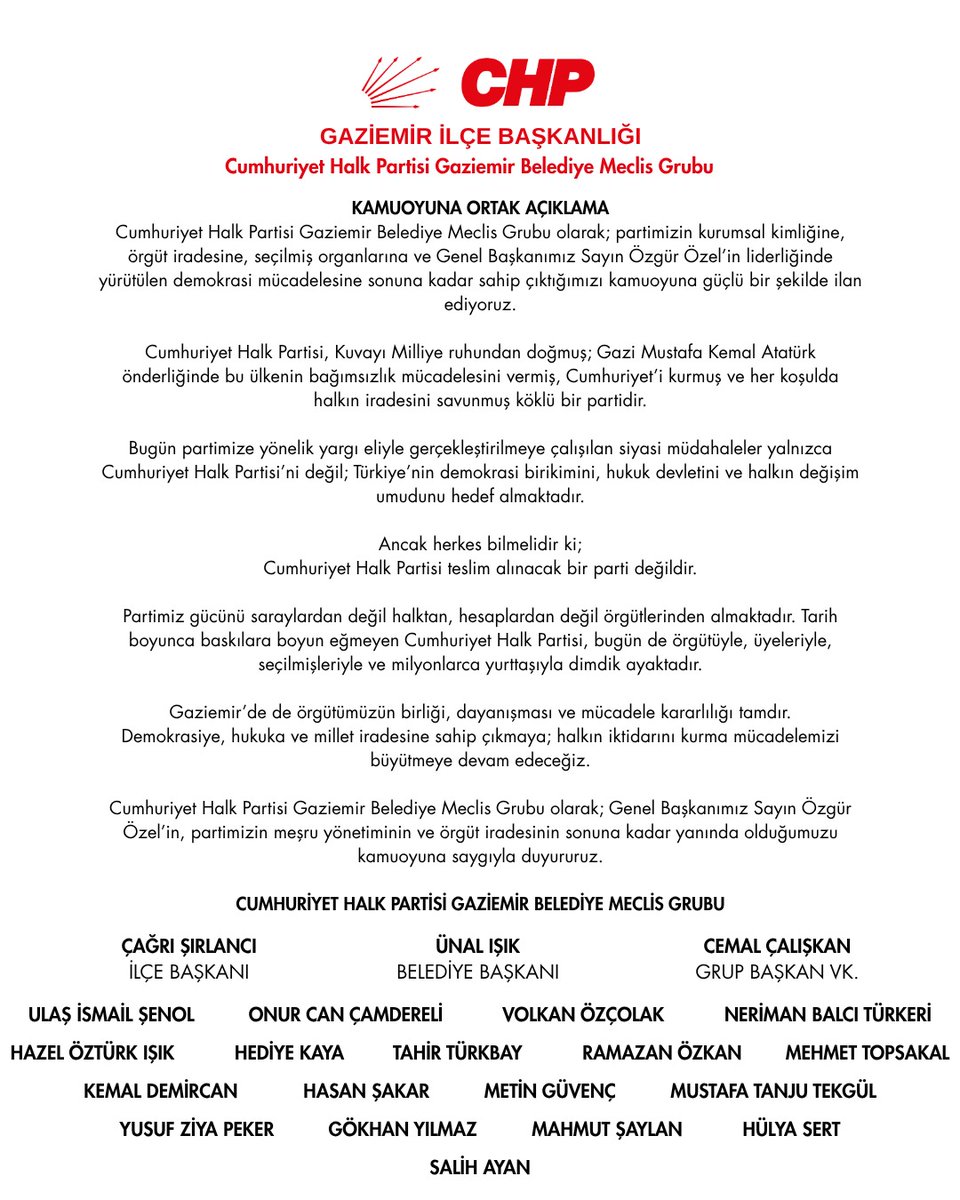 CHP

GAZİEMİR İLÇE BAŞKANLIĞI
Cumhuriyet Halk Partisi Gaziemir Belediye Meclis Grubu

KAMUOYUNA ORTAK AÇIKLAMA

Cumhuriyet Halk Partisi Gaziemir Belediye Meclis Grubu olarak; partimizin kurumsal kimliğine, örgüt iradesine, seçilmiş organlarına ve Genel Başkanımız Sayın Özgür Özel'in liderliğinde yürütülen demokrasi mücadelesine sonuna kadar sahip çıktığımızı kamuoyuna güçlü bir şekilde ilan ediyoruz.

Cumhuriyet Halk Partisi, Kuvayı Milliye ruhundan doğmuş; Gazi Mustafa Kemal Atatürk önderliğinde bu ülkenin bağımsızlık mücadelesini vermiş, Cumhuriyet'i kurmuş ve her koşulda halkın iradesini savunmuş köklü bir partidir.

Bugün partimize yönelik yargı eliyle gerçekleştirilmeye çalışılan siyasi müdahaleler yalnızca Cumhuriyet Halk Partisi'ni değil; Türkiye'nin demokrasi birikimini, hukuk devletini ve halkın değişim umudunu hedef almaktadır.

Ancak herkes bilmelidir ki;
Cumhuriyet Halk Partisi teslim alınacak bir parti değildir.

Partimiz gücünü saraylardan değil halktan, hesaplardan değil örgütlerinden almaktadır. Tarih boyunca baskılara boyun eğmeyen Cumhuriyet Halk Partisi, bugün de örgütüyle, üyeleriyle, seçilmişleriyle ve milyonlarca yurttaşıyla dimdik ayaktadır.

Gaziemir'de de örgütümüzün birliği, dayanışması ve mücadele kararlılığı tamdır. Demokrasiye, hukuka ve millet iradesine sahip çıkmaya; halkın iktidarını kurma mücadelemizi büyütmeye devam edeceğiz.

Cumhuriyet Halk Partisi Gaziemir Belediye Meclis Grubu olarak; Genel Başkanımız Sayın Özgür Özel'in, partimizin meşru yönetiminin ve örgüt iradesinin sonuna kadar yanında olduğumuzu kamuoyuna saygıyla duyururuz.

CUMHURİYET HALK PARTİSİ GAZİEMİR BELEDİYE MECLİS GRUBU

ÇAĞRI ŞIRLANCI
İLÇE BAŞKANI

ÜNAL IŞIK
BELEDİYE BAŞKANI

CEMAL ÇALIŞKAN
GRUP BAŞKAN VK.

ULAŞ İSMAİL ŞENOL   ONUR CAN ÇAMDERELİ   VOLKAN ÖZÇOLAK   NERİMAN BALCI TÜRKERİ
HAZEL ÖZTÜRK IŞIK   HEDİYE KAYA   TAHİR TÜRKBAY   RAMAZAN ÖZKAN   MEHMET TOPSAKAL
KEMAL DEMİRCAN   HASAN ŞAKAR   METİN GÜVENÇ   MUSTAFA TANJU TEKGÜL
YUSUF ZİYA PEKER   GÖKHAN YILMAZ   MAHMUT ŞAYLAN   HÜLYA SERT
SALİH AYAN